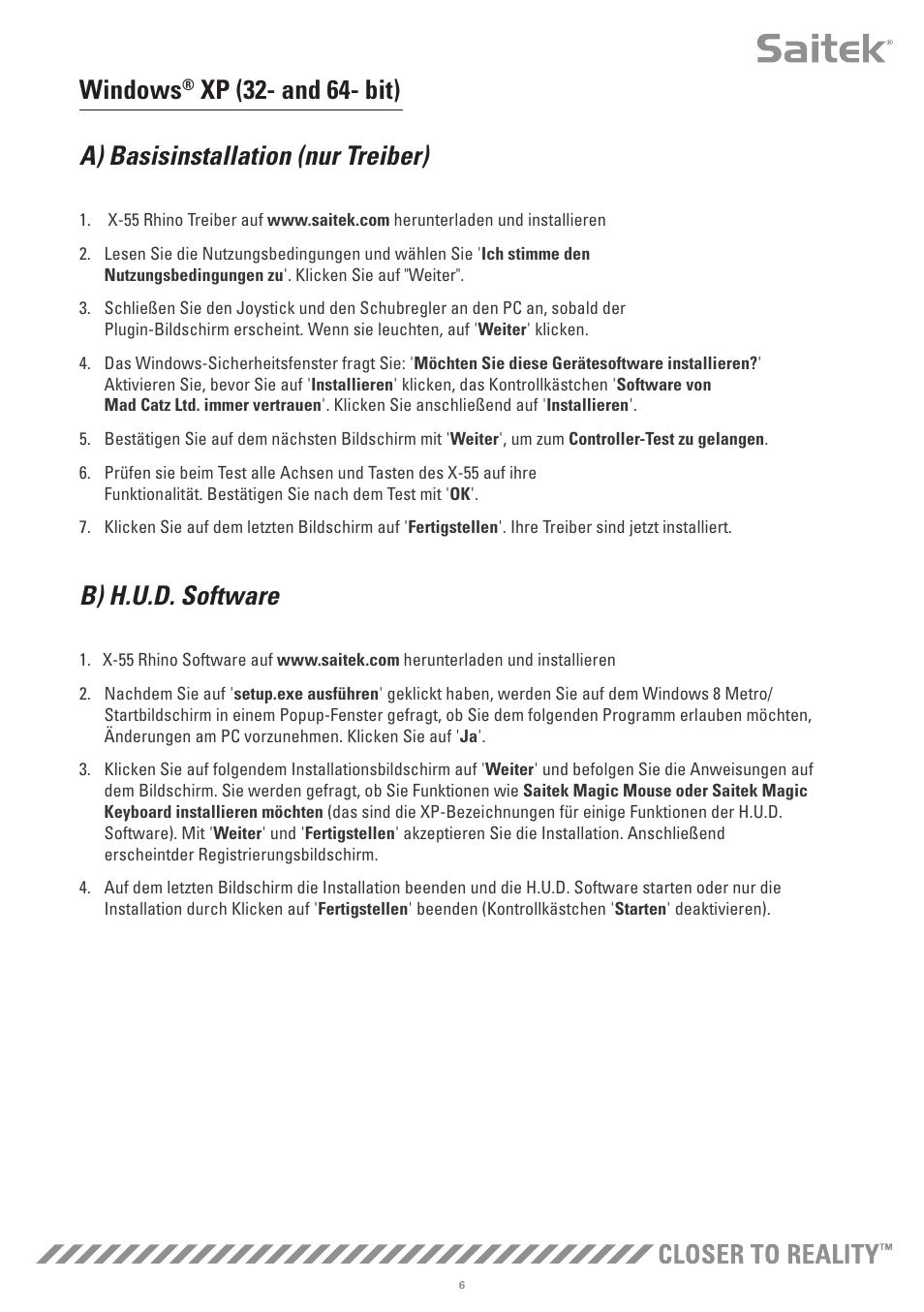 Saitek®

Windows® XP (32- and 64- bit)

A) Basisinstallation (nur Treiber)

1. X-55 Rhino Treiber auf www.saitek.com herunterladen und installieren

2. Lesen Sie die Nutzungsbedingungen und wählen Sie 'Ich stimme den Nutzungsbedingungen zu'. Klicken Sie auf "Weiter".

3. Schließen Sie den Joystick und den Schubregler an den PC an, sobald der Plugin-Bildschirm erscheint. Wenn sie leuchten, auf 'Weiter' klicken.

4. Das Windows-Sicherheitsfenster fragt Sie: 'Möchten Sie diese Gerätesoftware installieren?' Aktivieren Sie, bevor Sie auf 'Installieren' klicken, das Kontrollkästchen 'Software von Mad Catz Ltd. immer vertrauen'. Klicken Sie anschließend auf 'Installieren'.

5. Bestätigen Sie auf dem nächsten Bildschirm mit 'Weiter', um zum Controller-Test zu gelangen.

6. Prüfen sie beim Test alle Achsen und Tasten des X-55 auf ihre Funktionalität. Bestätigen Sie nach dem Test mit 'OK'.

7. Klicken Sie auf dem letzten Bildschirm auf 'Fertigstellen'. Ihre Treiber sind jetzt installiert.

B) H.U.D. Software

1. X-55 Rhino Software auf www.saitek.com herunterladen und installieren

2. Nachdem Sie auf 'setup.exe ausführen' geklickt haben, werden Sie auf dem Windows 8 Metro/ Startbildschirm in einem Popup-Fenster gefragt, ob Sie dem folgenden Programm erlauben möchten, Änderungen am PC vorzunehmen. Klicken Sie auf 'Ja'.

3. Klicken Sie auf folgendem Installationsbildschirm auf 'Weiter' und befolgen Sie die Anweisungen auf dem Bildschirm. Sie werden gefragt, ob Sie Funktionen wie Saitek Magic Mouse oder Saitek Magic Keyboard installieren möchten (das sind die XP-Bezeichnungen für einige Funktionen der H.U.D. Software). Mit 'Weiter' und 'Fertigstellen' akzeptieren Sie die Installation. Anschließend erscheintder Registrierungsbildschirm.

4. Auf dem letzten Bildschirm die Installation beenden und die H.U.D. Software starten oder nur die Installation durch Klicken auf 'Fertigstellen' beenden (Kontrollkästchen 'Starten' deaktivieren).

CLOSER TO REALITY™

6